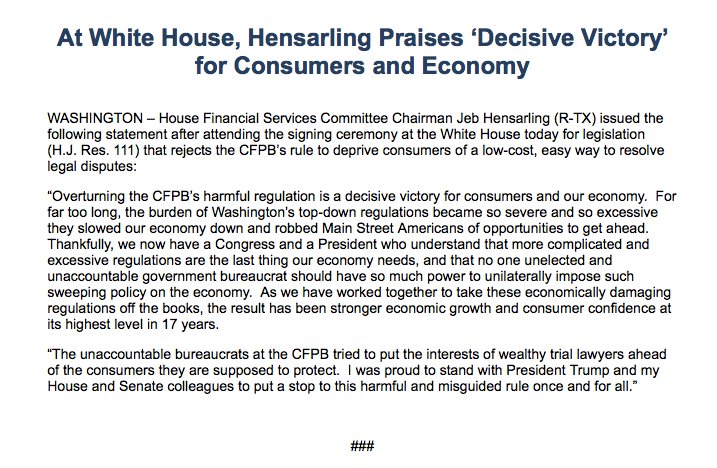 At White House, Hensarling Praises ‘Decisive Victory’ for Consumers and Economy

WASHINGTON – House Financial Services Committee Chairman Jeb Hensarling (R-TX) issued the following statement after attending the signing ceremony at the White House today for legislation (H.J. Res. 111) that rejects the CFPB’s rule to deprive consumers of a low-cost, easy way to resolve legal disputes:

“Overturning the CFPB’s harmful regulation is a decisive victory for consumers and our economy. For far too long, the burden of Washington’s top-down regulations became so severe and so excessive they slowed our economy down and robbed Main Street Americans of opportunities to get ahead. Thankfully, we now have a Congress and a President who understand that more complicated and excessive regulations are the last thing our economy needs, and that no one unelected and unaccountable government bureaucrat should have so much power to unilaterally impose such sweeping policy on the economy. As we have worked together to take these economically damaging regulations off the books, the result has been stronger economic growth and consumer confidence at its highest level in 17 years.

“The unaccountable bureaucrats at the CFPB tried to put the interests of wealthy trial lawyers ahead of the consumers they are supposed to protect. I was proud to stand with President Trump and my House and Senate colleagues to put a stop to this harmful and misguided rule once and for all.”

###